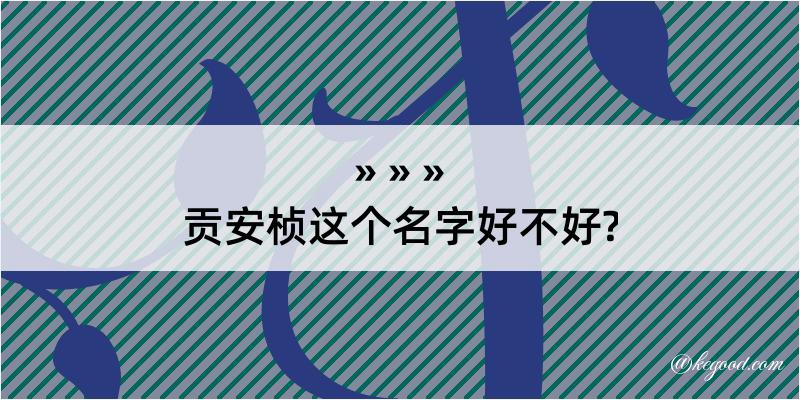 » » »
贡安桢这个名字好不好?

@kegood.com